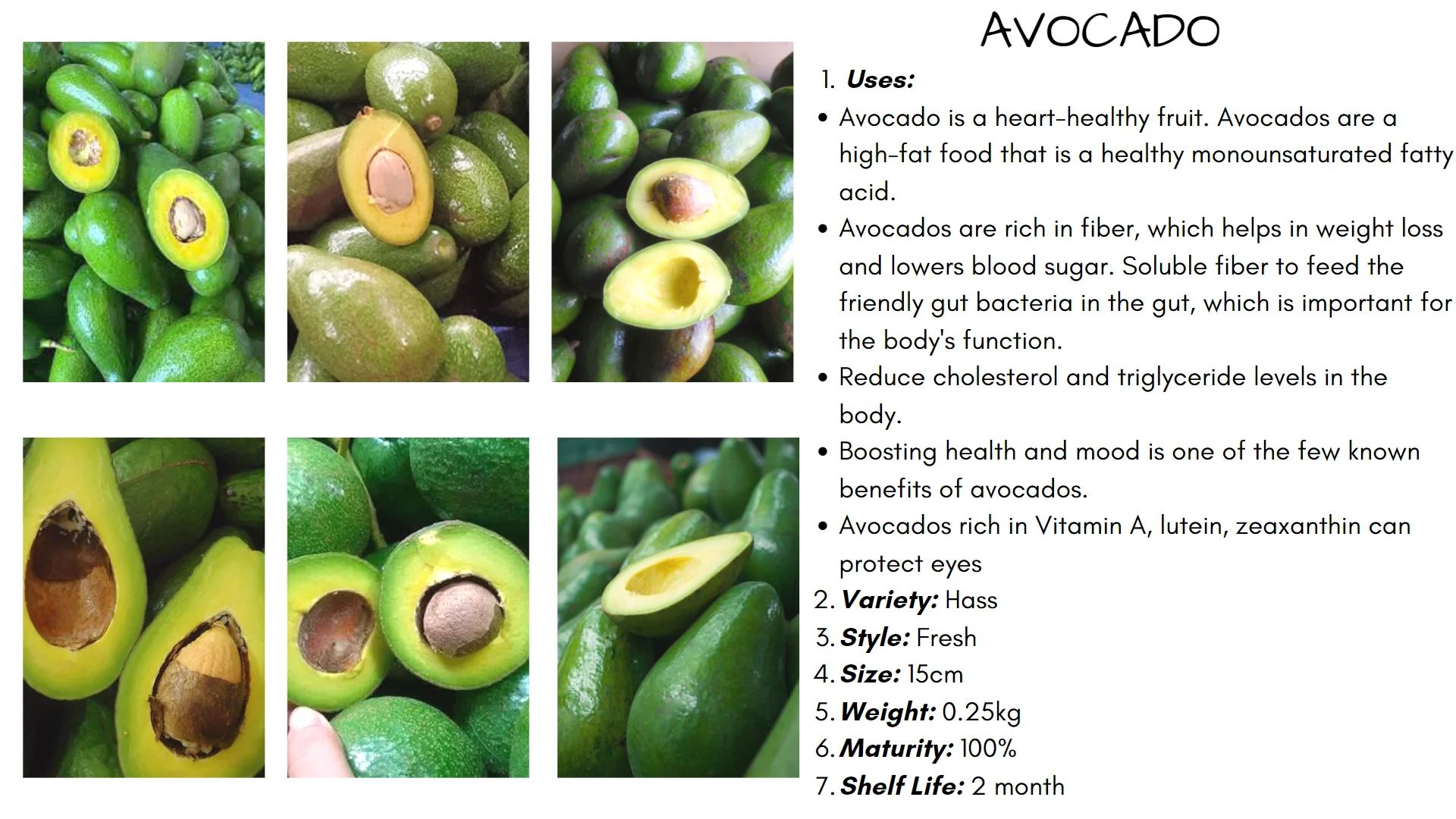 AVOCADO

1. Uses:

• Avocado is a heart-healthy fruit. Avocados are a high-fat food that is a healthy monounsaturated fatty acid.
• Avocados are rich in fiber, which helps in weight loss and lowers blood sugar. Soluble fiber to feed the friendly gut bacteria in the gut, which is important for the body's function.
• Reduce cholesterol and triglyceride levels in the body.
• Boosting health and mood is one of the few known benefits of avocados.
• Avocados rich in Vitamin A, lutein, zeaxanthin can protect eyes

2. Variety: Hass
3. Style: Fresh
4. Size: 15cm
5. Weight: 0.25kg
6. Maturity: 100%
7. Shelf Life: 2 month